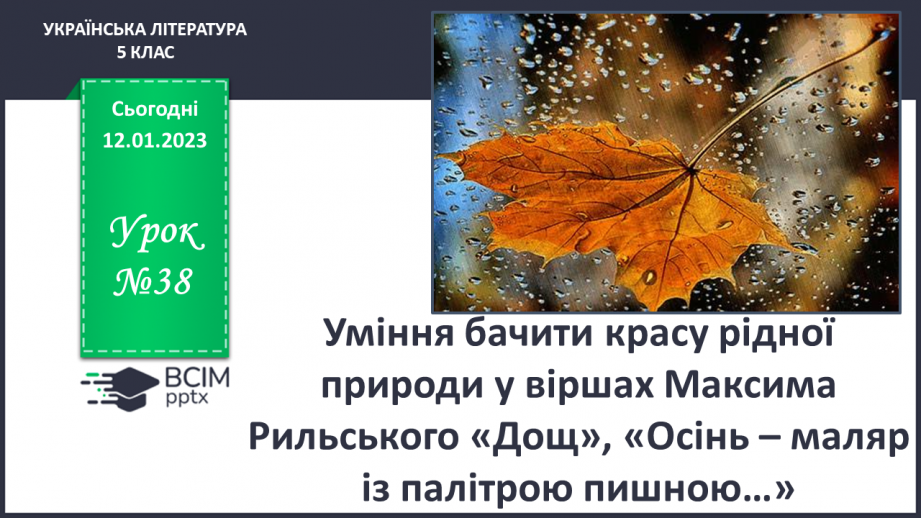 УКРАЇНСЬКА ЛІТЕРАТУРА
5 КЛАС

Сьогодні
12.01.2023

Урок
№38

ВСІМ
pptx

Уміння бачити красу рідної природи у віршах Максима Рильського «Дощ», «Осінь – маляр із палітрою пишною…»